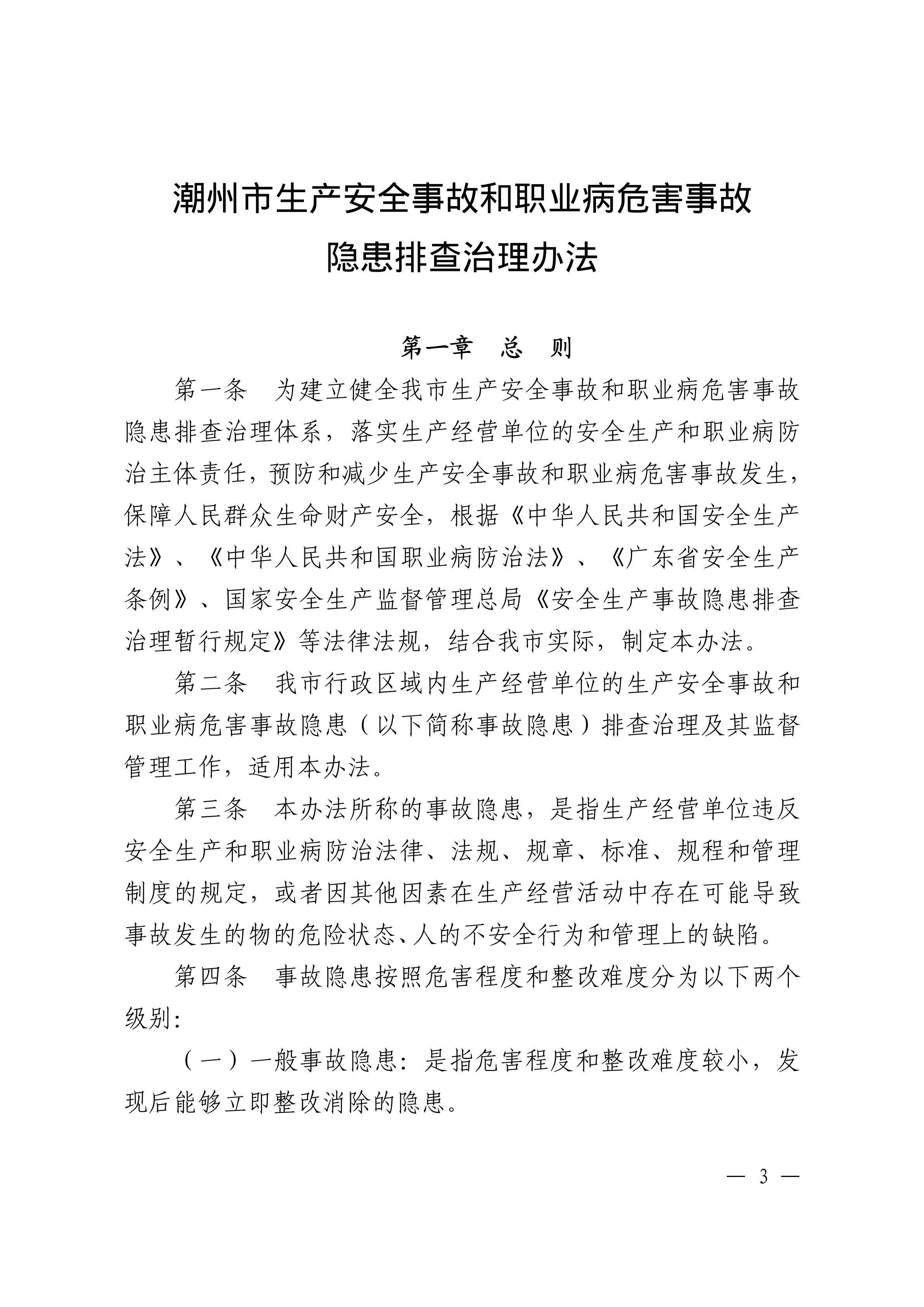 潮州市生产安全事故和职业病危害事故隐患排查治理办法

第一章　总　则

第一条　为建立健全我市生产安全事故和职业病危害事故隐患排查治理体系，落实生产经营单位的安全生产和职业病防治主体责任，预防和减少生产安全事故和职业病危害事故发生，保障人民群众生命财产安全，根据《中华人民共和国安全生产法》、《中华人民共和国职业病防治法》、《广东省安全生产条例》、国家安全生产监督管理总局《安全生产事故隐患排查治理暂行规定》等法律法规，结合我市实际，制定本办法。

第二条　我市行政区域内生产经营单位的生产安全事故和职业病危害事故隐患（以下简称事故隐患）排查治理及其监督管理工作，适用本办法。

第三条　本办法所称的事故隐患，是指生产经营单位违反安全生产和职业病防治法律、法规、规章、标准、规程和管理制度的规定，或者因其他因素在生产经营活动中存在可能导致事故发生的物的危险状态、人的不安全行为和管理上的缺陷。

第四条　事故隐患按照危害程度和整改难度分为以下两个级别：

（一）一般事故隐患：是指危害程度和整改难度较小，发现后能够立即整改消除的隐患。

— 3 —